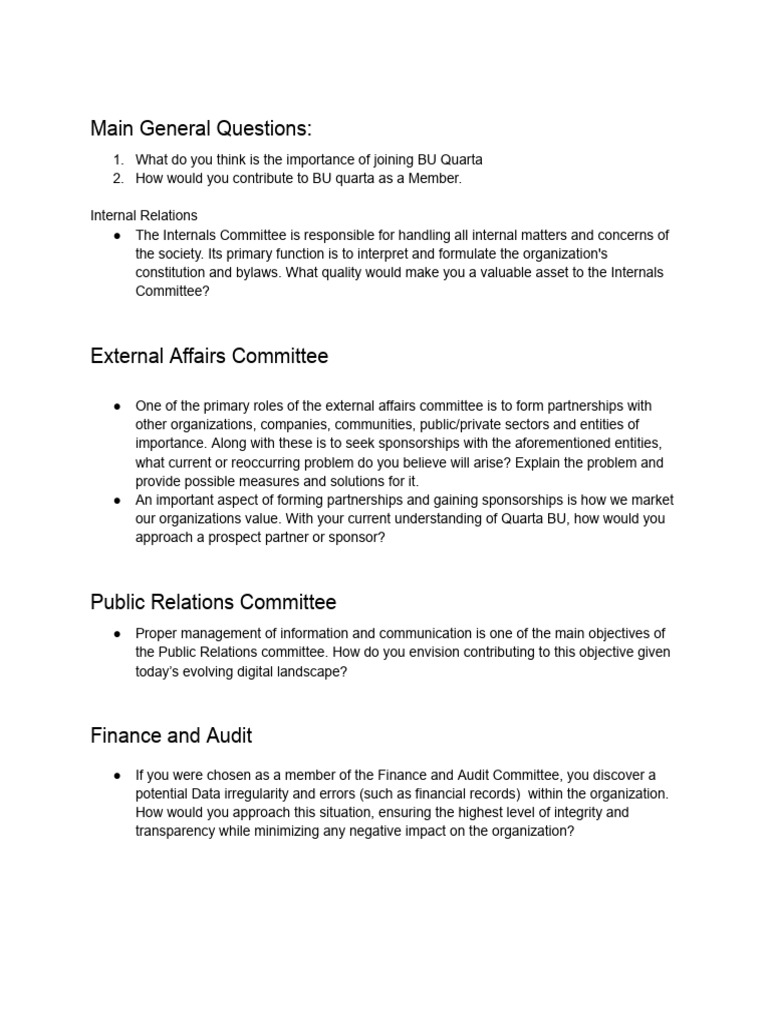 Main General Questions:

1. What do you think is the importance of joining BU Quarta
2. How would you contribute to BU quarta as a Member.

Internal Relations

• The Internals Committee is responsible for handling all internal matters and concerns of the society. Its primary function is to interpret and formulate the organization's constitution and bylaws. What quality would make you a valuable asset to the Internals Committee?

External Affairs Committee

• One of the primary roles of the external affairs committee is to form partnerships with other organizations, companies, communities, public/private sectors and entities of importance. Along with these is to seek sponsorships with the aforementioned entities, what current or reoccurring problem do you believe will arise? Explain the problem and provide possible measures and solutions for it.
• An important aspect of forming partnerships and gaining sponsorships is how we market our organizations value. With your current understanding of Quarta BU, how would you approach a prospect partner or sponsor?

Public Relations Committee

• Proper management of information and communication is one of the main objectives of the Public Relations committee. How do you envision contributing to this objective given today's evolving digital landscape?

Finance and Audit

• If you were chosen as a member of the Finance and Audit Committee, you discover a potential Data irregularity and errors (such as financial records) within the organization. How would you approach this situation, ensuring the highest level of integrity and transparency while minimizing any negative impact on the organization?